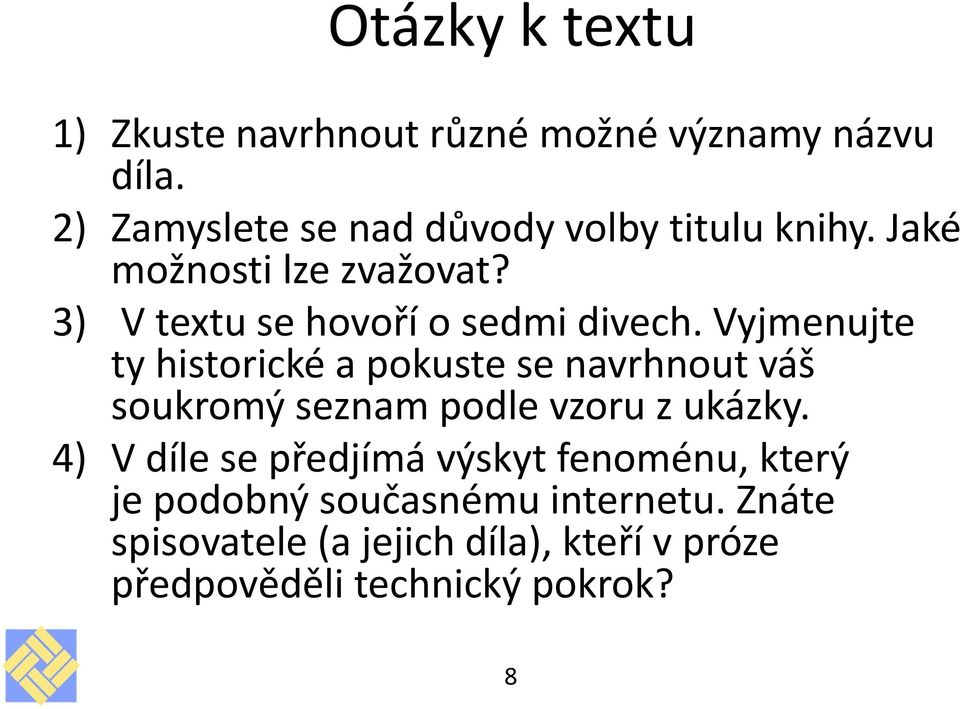 Otázky k textu

1) Zkuste navrhnout různé možné významy názvu díla.

2) Zamyslete se nad důvody volby titulu knihy. Jaké možnosti lze zvažovat?

3) V textu se hovoří o sedmi divech. Vyjmenujte ty historické a pokuste se navrhnout váš soukromý seznam podle vzoru z ukázky.

4) V díle se předjímá výskyt fenoménu, který je podobný současnému internetu. Znáte spisovatele (a jejich díla), kteří v próze předpověděli technický pokrok?

8